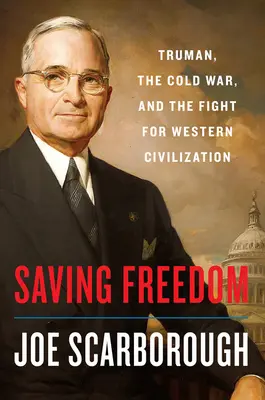 TRUMAN, THE COLD WAR, AND THE FIGHT FOR WESTERN CIVILIZATION

SAVING FREEDOM

JOE SCARBOROUGH